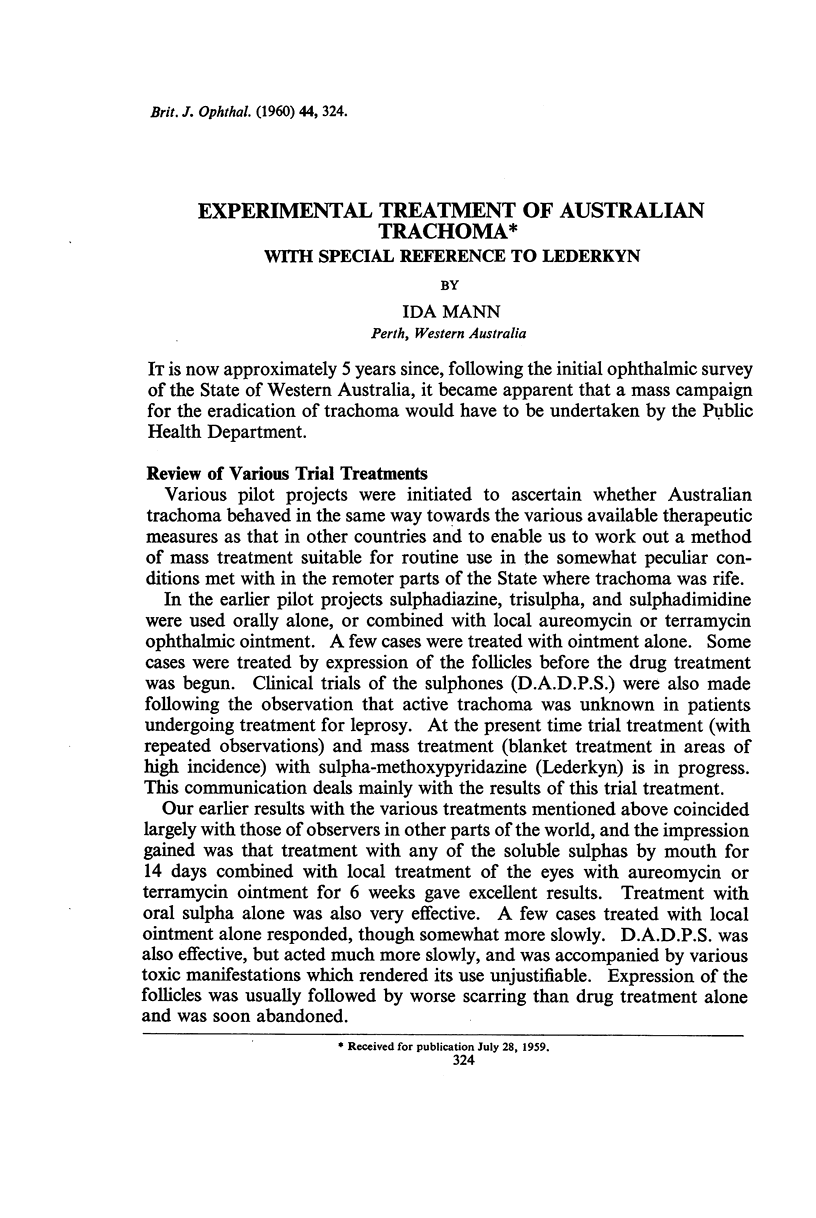 Brit. J. Ophthal. (1960) 44, 324.

EXPERIMENTAL TREATMENT OF AUSTRALIAN TRACHOMA*
WITH SPECIAL REFERENCE TO LEDERKYN

BY

IDA MANN
Perth, Western Australia

It is now approximately 5 years since, following the initial ophthalmic survey of the State of Western Australia, it became apparent that a mass campaign for the eradication of trachoma would have to be undertaken by the Public Health Department.

Review of Various Trial Treatments

Various pilot projects were initiated to ascertain whether Australian trachoma behaved in the same way towards the various available therapeutic measures as that in other countries and to enable us to work out a method of mass treatment suitable for routine use in the somewhat peculiar conditions met with in the remoter parts of the State where trachoma was rife.

In the earlier pilot projects sulphadiazine, trisulpha, and sulphadimidine were used orally alone, or combined with local aureomycin or terramycin ophthalmic ointment. A few cases were treated with ointment alone. Some cases were treated by expression of the follicles before the drug treatment was begun. Clinical trials of the sulphones (D.A.D.P.S.) were also made following the observation that active trachoma was unknown in patients undergoing treatment for leprosy. At the present time trial treatment (with repeated observations) and mass treatment (blanket treatment in areas of high incidence) with sulpha-methoxypyridazine (Lederkyn) is in progress. This communication deals mainly with the results of this trial treatment.

Our earlier results with the various treatments mentioned above coincided largely with those of observers in other parts of the world, and the impression gained was that treatment with any of the soluble sulphas by mouth for 14 days combined with local treatment of the eyes with aureomycin or terramycin ointment for 6 weeks gave excellent results. Treatment with oral sulpha alone was also very effective. A few cases treated with local ointment alone responded, though somewhat more slowly. D.A.D.P.S. was also effective, but acted much more slowly, and was accompanied by various toxic manifestations which rendered its use unjustifiable. Expression of the follicles was usually followed by worse scarring than drug treatment alone and was soon abandoned.

* Received for publication July 28, 1959.
324